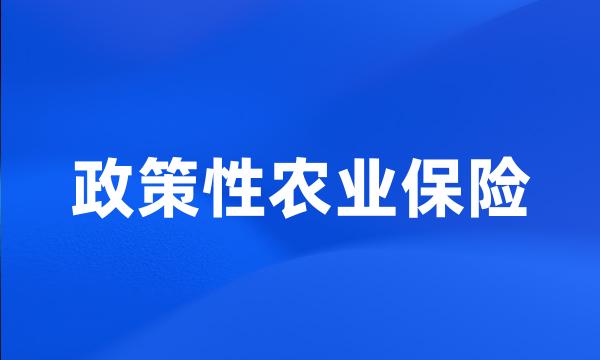 政策性农业保险